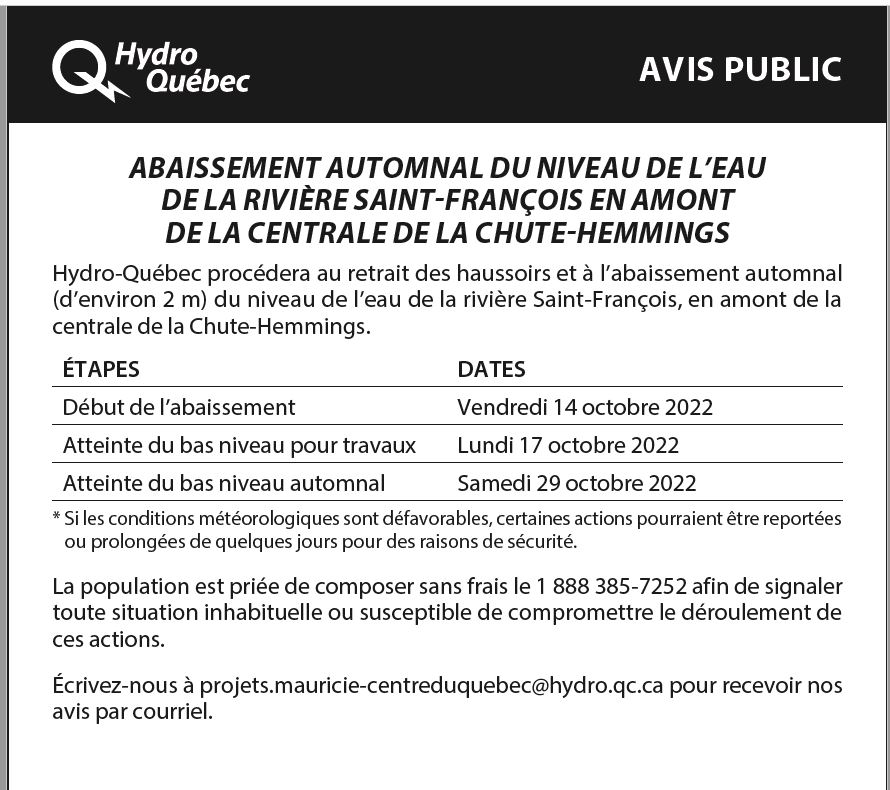 Hydro Québec

AVIS PUBLIC

ABAISSEMENT AUTOMNAL DU NIVEAU DE L'EAU DE LA RIVIÈRE SAINT-FRANÇOIS EN AMONT DE LA CENTRALE DE LA CHUTE-HEMMINGS

Hydro-Québec procédera au retrait des haussoirs et à l'abaissement automnal (d'environ 2 m) du niveau de l'eau de la rivière Saint-François, en amont de la centrale de la Chute-Hemmings.

| ÉTAPES | DATES |
|---|---|
| Début de l'abaissement | Vendredi 14 octobre 2022 |
| Atteinte du bas niveau pour travaux | Lundi 17 octobre 2022 |
| Atteinte du bas niveau automnal | Samedi 29 octobre 2022 |

* Si les conditions météorologiques sont défavorables, certaines actions pourraient être reportées ou prolongées de quelques jours pour des raisons de sécurité.

La population est priée de composer sans frais le 1 888 385-7252 afin de signaler toute situation inhabituelle ou susceptible de compromettre le déroulement de ces actions.

Écrivez-nous à projets.mauricie-centreduquebec@hydro.qc.ca pour recevoir nos avis par courriel.